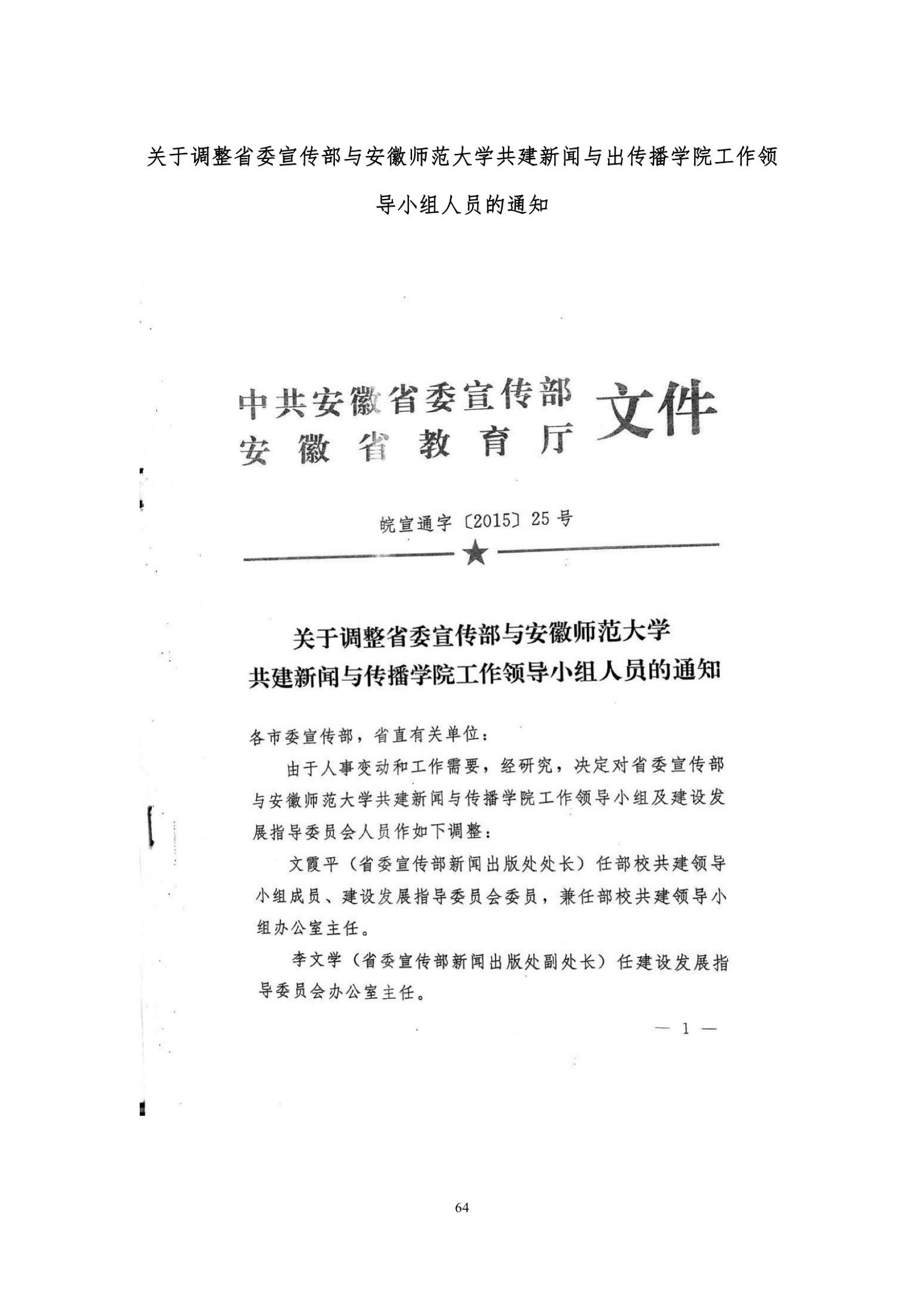 关于调整省委宣传部与安徽师范大学共建新闻与出传播学院工作领导小组人员的通知

中共安徽省委宣传部
安徽省教育厅
文件

皖宣通字〔2015〕25号

★

关于调整省委宣传部与安徽师范大学
共建新闻与传播学院工作领导小组人员的通知

各市委宣传部，省直有关单位：

由于人事变动和工作需要，经研究，决定对省委宣传部与安徽师范大学共建新闻与传播学院工作领导小组及建设发展指导委员会人员作如下调整：

文霞平（省委宣传部新闻出版处处长）任部校共建领导小组成员、建设发展指导委员会委员，兼任部校共建领导小组办公室主任。

李文学（省委宣传部新闻出版处副处长）任建设发展指导委员会办公室主任。

— 1 —

64